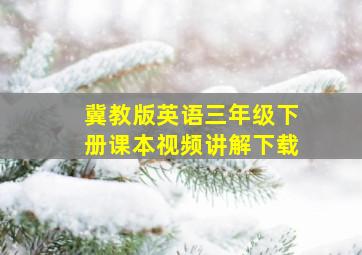 冀教版英语三年级下册课本视频讲解下载